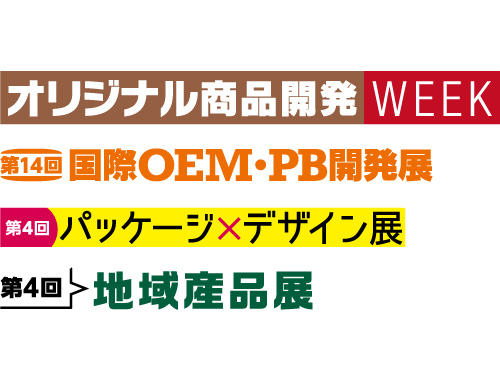 オリジナル商品開発 WEEK

第14回 国際OEM・PB開発展

第4回 パッケージ×デザイン展

第4回 地域産品展